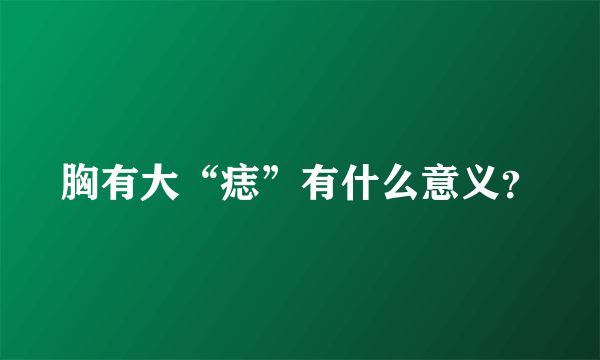 胸有大“痣”有什么意义？